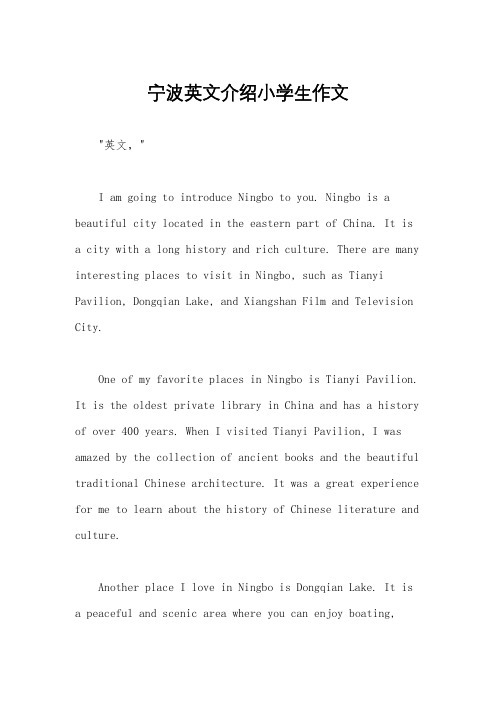 宁波英文介绍小学生作文

"英文，"

I am going to introduce Ningbo to you. Ningbo is a beautiful city located in the eastern part of China. It is a city with a long history and rich culture. There are many interesting places to visit in Ningbo, such as Tianyi Pavilion, Dongqian Lake, and Xiangshan Film and Television City.

One of my favorite places in Ningbo is Tianyi Pavilion. It is the oldest private library in China and has a history of over 400 years. When I visited Tianyi Pavilion, I was amazed by the collection of ancient books and the beautiful traditional Chinese architecture. It was a great experience for me to learn about the history of Chinese literature and culture.

Another place I love in Ningbo is Dongqian Lake. It is a peaceful and scenic area where you can enjoy boating,